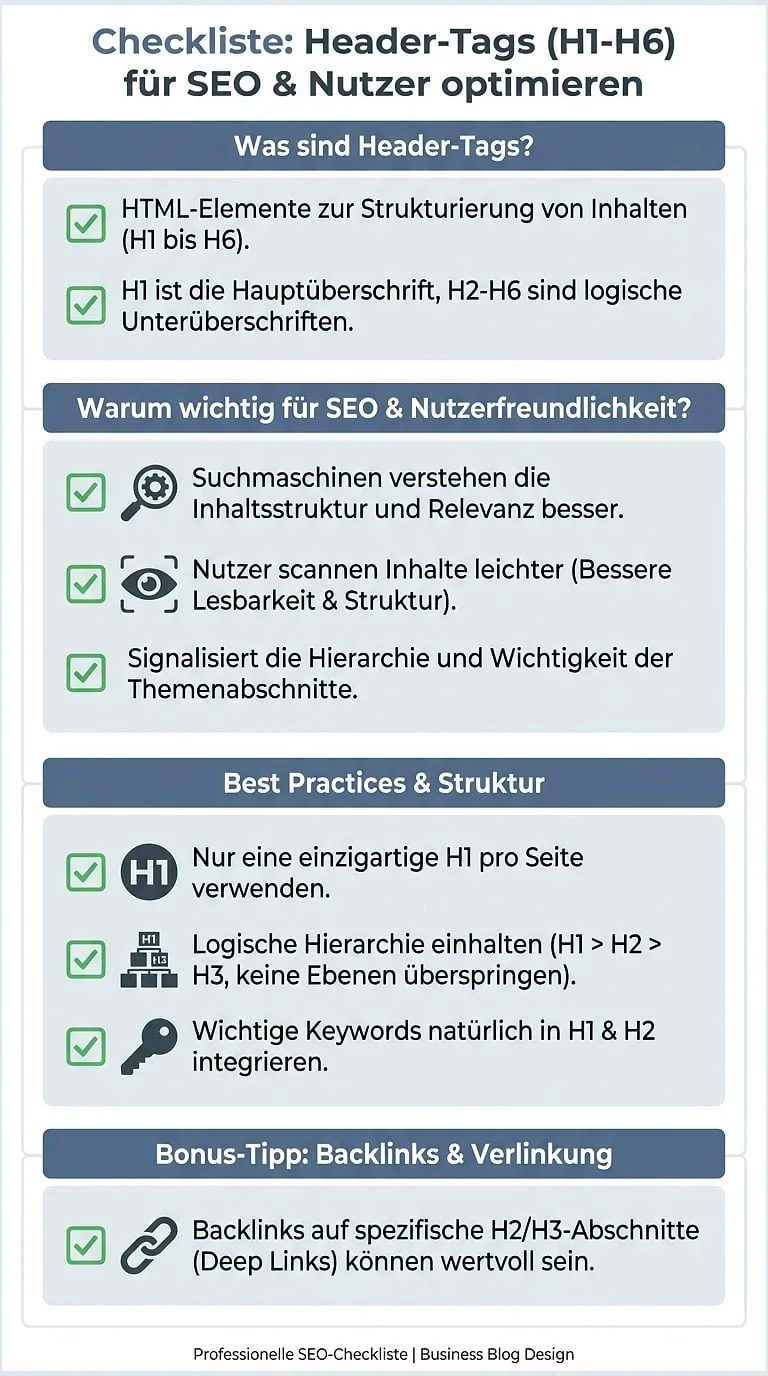 Checkliste: Header-Tags (H1-H6) für SEO & Nutzer optimieren

Was sind Header-Tags?

HTML-Elemente zur Strukturierung von Inhalten (H1 bis H6).

H1 ist die Hauptüberschrift, H2-H6 sind logische Unterüberschriften.

Warum wichtig für SEO & Nutzerfreundlichkeit?

Suchmaschinen verstehen die Inhaltsstruktur und Relevanz besser.

Nutzer scannen Inhalte leichter (Bessere Lesbarkeit & Struktur).

Signalisiert die Hierarchie und Wichtigkeit der Themenabschnitte.

Best Practices & Struktur

H1

Nur eine einzigartige H1 pro Seite verwenden.

H1
H3

Logische Hierarchie einhalten (H1 > H2 > H3, keine Ebenen überspringen).

Wichtige Keywords natürlich in H1 & H2 integrieren.

Bonus-Tipp: Backlinks & Verlinkung

Backlinks auf spezifische H2/H3-Abschnitte (Deep Links) können wertvoll sein.

Professionelle SEO-Checkliste | Business Blog Design